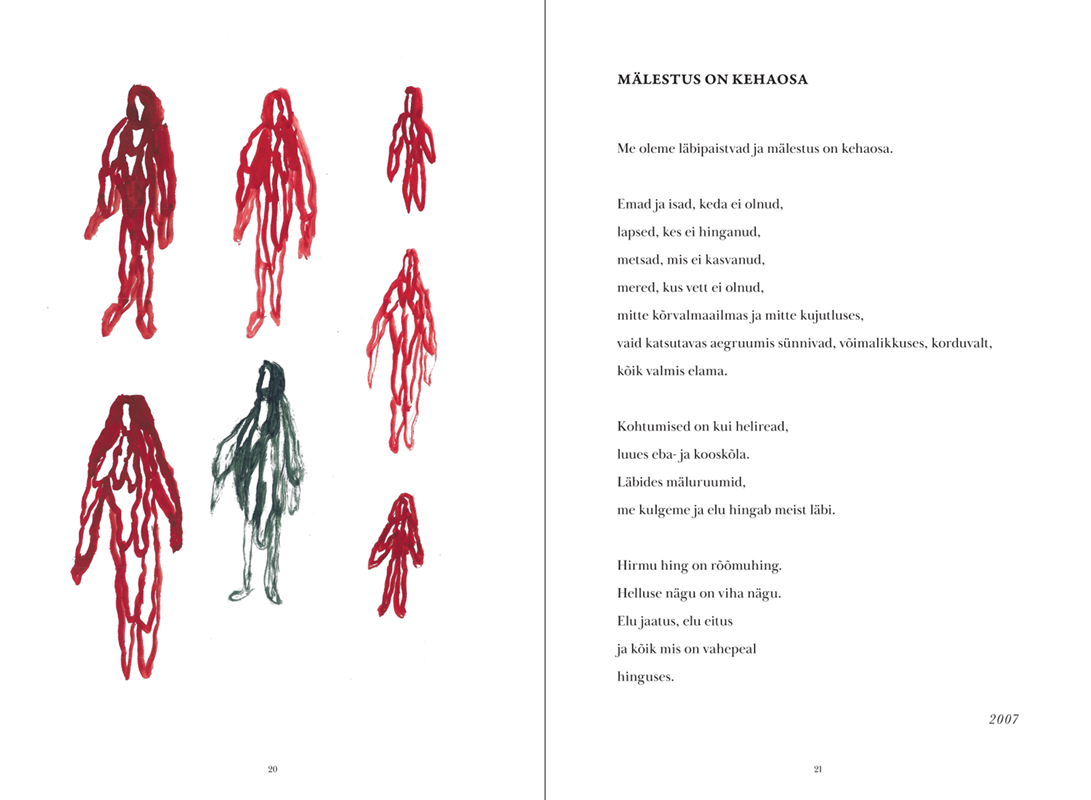 20

MÄLESTUS ON KEHAOSA

Me oleme läbipaistvad ja mälestus on kehaosa.

Emad ja isad, keda ei olnud,
lapsed, kes ei hinganud,
metsad, mis ei kasvanud,
mered, kus vett ei olnud,
mitte kõrvalmaailmas ja mitte kujutluses,
vaid katsutavas aegruumis sünnivad, võimalikkuses, korduvalt,
kõik valmis elama.

Kohtumised on kui heliread,
luues eba- ja kooskõla.
Läbides mäluruumid,
me kulgeme ja elu hingab meist läbi.

Hirmu hing on rõõmuhing.
Helluse nägu on viha nägu.
Elu jaatus, elu eitus
ja kõik mis on vahepeal
hinguses.

2007

21